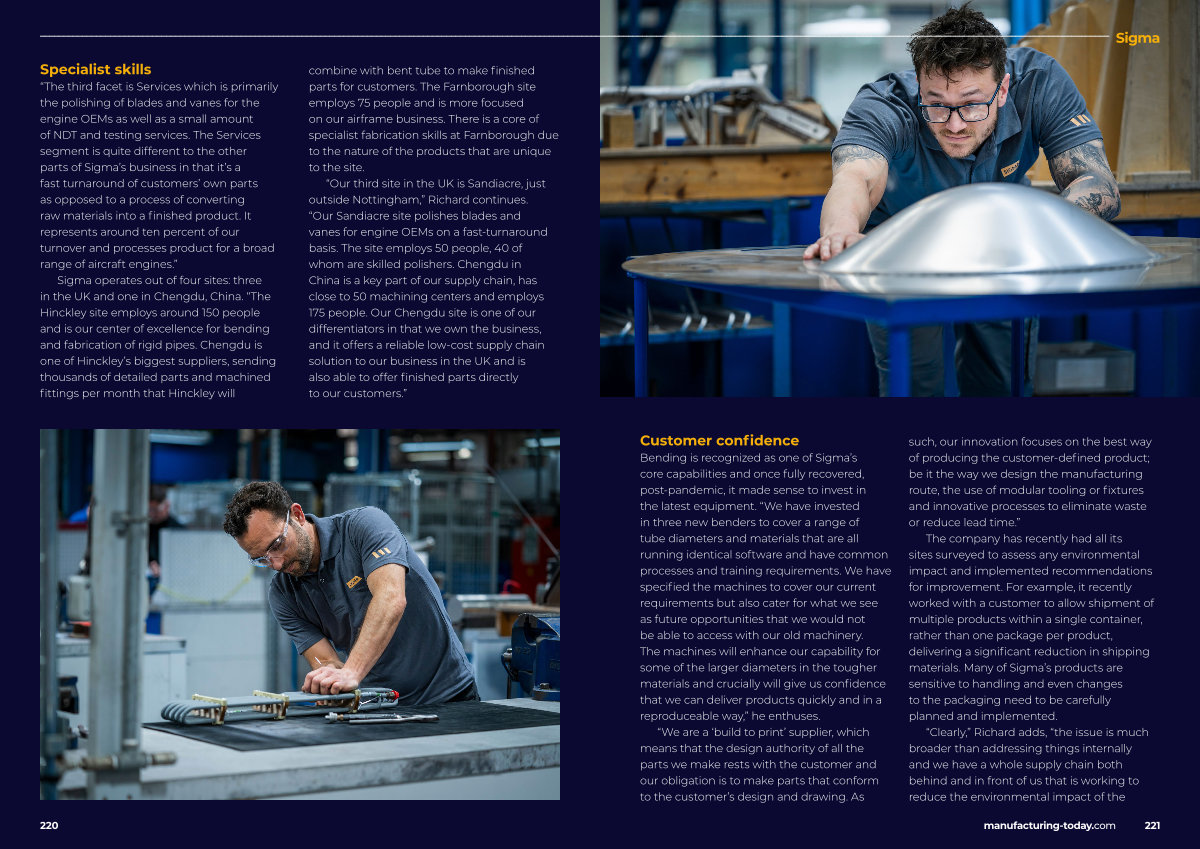 Sigma

Specialist skills

"The third facet is Services which is primarily the polishing of blades and vanes for the engine OEMs as well as a small amount of NDT and testing services. The Services segment is quite different to the other parts of Sigma's business in that it's a fast turnaround of customers' own parts as opposed to a process of converting raw materials into a finished product. It represents around ten percent of our turnover and processes product for a broad range of aircraft engines."

Sigma operates out of four sites: three in the UK and one in Chengdu, China. "The Hinckley site employs around 150 people and is our center of excellence for bending and fabrication of rigid pipes. Chengdu is one of Hinckley's biggest suppliers, sending thousands of detailed parts and machined fittings per month that Hinckley will combine with bent tube to make finished parts for customers. The Farnborough site employs 75 people and is more focused on our airframe business. There is a core of specialist fabrication skills at Farnborough due to the nature of the products that are unique to the site.

"Our third site in the UK is Sandiacre, just outside Nottingham," Richard continues. "Our Sandiacre site polishes blades and vanes for engine OEMs on a fast-turnaround basis. The site employs 50 people, 40 of whom are skilled polishers. Chengdu in China is a key part of our supply chain, has close to 50 machining centers and employs 175 people. Our Chengdu site is one of our differentiators in that we own the business, and it offers a reliable low-cost supply chain solution to our business in the UK and is also able to offer finished parts directly to our customers."

Customer confidence

Bending is recognized as one of Sigma's core capabilities and once fully recovered, post-pandemic, it made sense to invest in the latest equipment. "We have invested in three new benders to cover a range of tube diameters and materials that are all running identical software and have common processes and training requirements. We have specified the machines to cover our current requirements but also cater for what we see as future opportunities that we would not be able to access with our old machinery. The machines will enhance our capability for some of the larger diameters in the tougher materials and crucially will give us confidence that we can deliver products quickly and in a reproduceable way," he enthuses.

"We are a 'build to print' supplier, which means that the design authority of all the parts we make rests with the customer and our obligation is to make parts that conform to the customer's design and drawing. As such, our innovation focuses on the best way of producing the customer-defined product; be it the way we design the manufacturing route, the use of modular tooling or fixtures and innovative processes to eliminate waste or reduce lead time."

The company has recently had all its sites surveyed to assess any environmental impact and implemented recommendations for improvement. For example, it recently worked with a customer to allow shipment of multiple products within a single container, rather than one package per product, delivering a significant reduction in shipping materials. Many of Sigma's products are sensitive to handling and even changes to the packaging need to be carefully planned and implemented.

"Clearly," Richard adds, "the issue is much broader than addressing things internally and we have a whole supply chain both behind and in front of us that is working to reduce the environmental impact of the

220

manufacturing-today.com 221